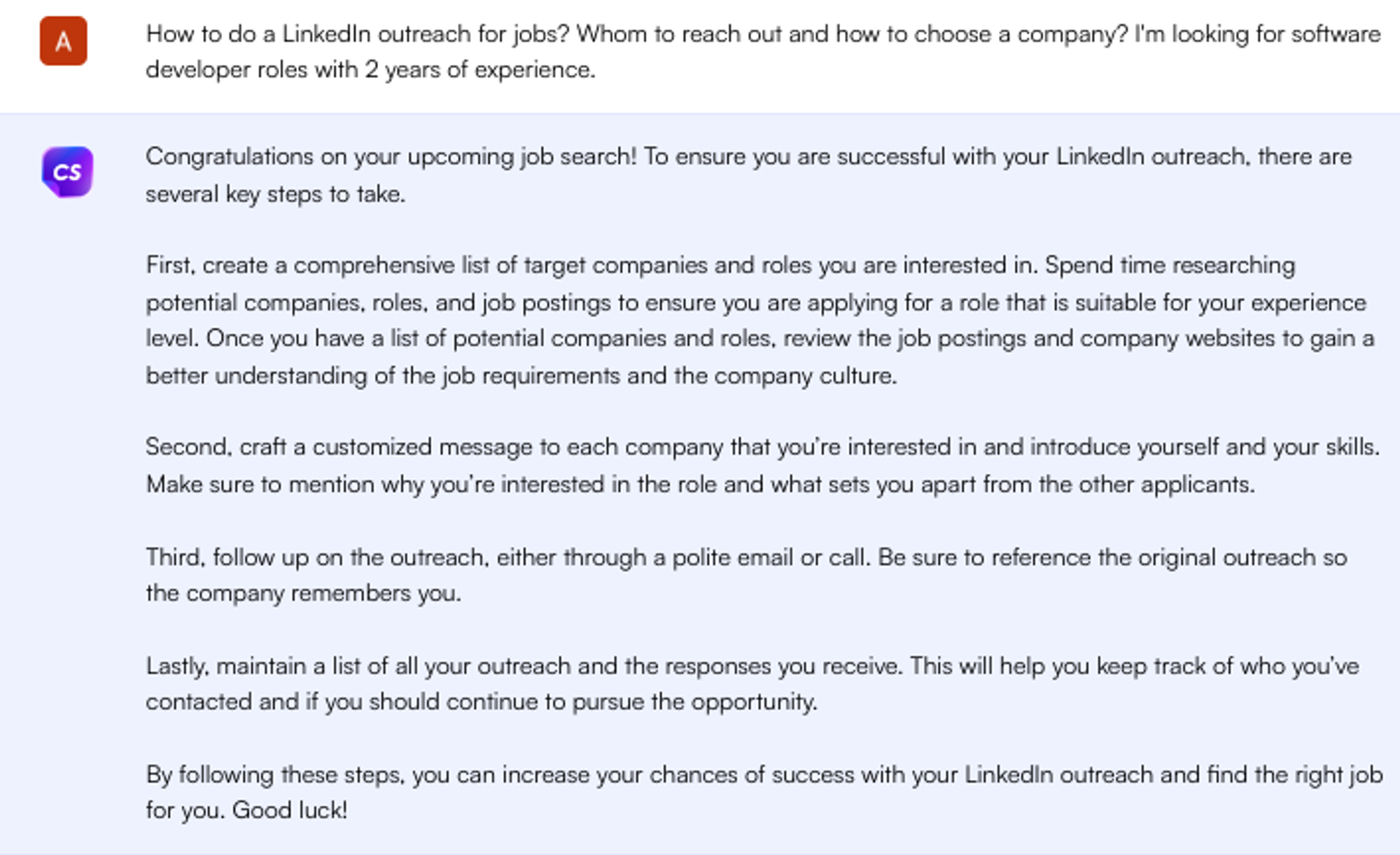 A

How to do a LinkedIn outreach for jobs? Whom to reach out and how to choose a company? I'm looking for software developer roles with 2 years of experience.

CS

Congratulations on your upcoming job search! To ensure you are successful with your LinkedIn outreach, there are several key steps to take.

First, create a comprehensive list of target companies and roles you are interested in. Spend time researching potential companies, roles, and job postings to ensure you are applying for a role that is suitable for your experience level. Once you have a list of potential companies and roles, review the job postings and company websites to gain a better understanding of the job requirements and the company culture.

Second, craft a customized message to each company that you're interested in and introduce yourself and your skills. Make sure to mention why you're interested in the role and what sets you apart from the other applicants.

Third, follow up on the outreach, either through a polite email or call. Be sure to reference the original outreach so the company remembers you.

Lastly, maintain a list of all your outreach and the responses you receive. This will help you keep track of who you've contacted and if you should continue to pursue the opportunity.

By following these steps, you can increase your chances of success with your LinkedIn outreach and find the right job for you. Good luck!